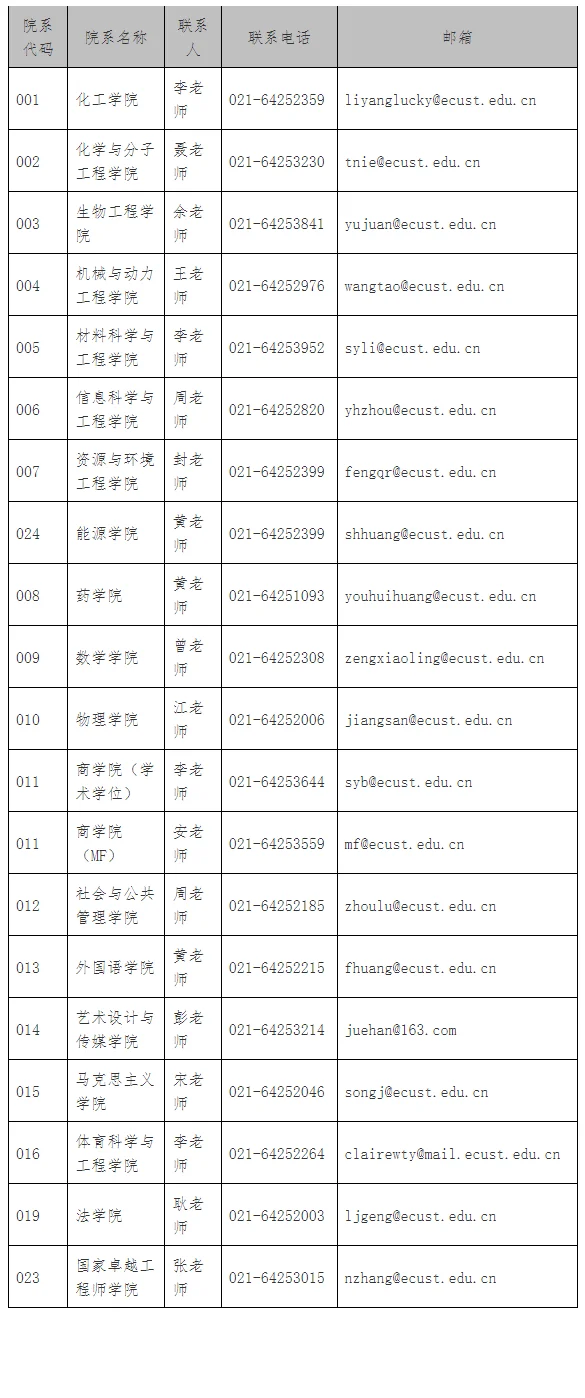 | 院系代码 | 院系名称 | 联系人 | 联系电话 | 邮箱 |
|---|---|---|---|---|
| 001 | 化工学院 | 李老师 | 021-64252359 | liyanglucky@ecust.edu.cn |
| 002 | 化学与分子工程学院 | 聂老师 | 021-64253230 | tnie@ecust.edu.cn |
| 003 | 生物工程学院 | 余老师 | 021-64253841 | yujuan@ecust.edu.cn |
| 004 | 机械与动力工程学院 | 王老师 | 021-64252976 | wangtao@ecust.edu.cn |
| 005 | 材料科学与工程学院 | 李老师 | 021-64253952 | syli@ecust.edu.cn |
| 006 | 信息科学与工程学院 | 周老师 | 021-64252820 | yhzhou@ecust.edu.cn |
| 007 | 资源与环境工程学院 | 封老师 | 021-64252399 | fengqr@ecust.edu.cn |
| 024 | 能源学院 | 黄老师 | 021-64252399 | shhuang@ecust.edu.cn |
| 008 | 药学院 | 黄老师 | 021-64251093 | youhuihuang@ecust.edu.cn |
| 009 | 数学学院 | 曾老师 | 021-64252308 | zengxiaoling@ecust.edu.cn |
| 010 | 物理学院 | 江老师 | 021-64252006 | jiangsan@ecust.edu.cn |
| 011 | 商学院（学术学位） | 李老师 | 021-64253644 | syb@ecust.edu.cn |
| 011 | 商学院（MF） | 安老师 | 021-64253559 | mf@ecust.edu.cn |
| 012 | 社会与公共管理学院 | 周老师 | 021-64252185 | zhoulu@ecust.edu.cn |
| 013 | 外国语学院 | 黄老师 | 021-64252215 | fhuang@ecust.edu.cn |
| 014 | 艺术设计与传媒学院 | 彭老师 | 021-64253214 | juehan@163.com |
| 015 | 马克思主义学院 | 宋老师 | 021-64252046 | songj@ecust.edu.cn |
| 016 | 体育科学与工程学院 | 李老师 | 021-64252264 | clairewty@mail.ecust.edu.cn |
| 019 | 法学院 | 耿老师 | 021-64252003 | ljgeng@ecust.edu.cn |
| 023 | 国家卓越工程师学院 | 张老师 | 021-64253015 | nzhang@ecust.edu.cn |